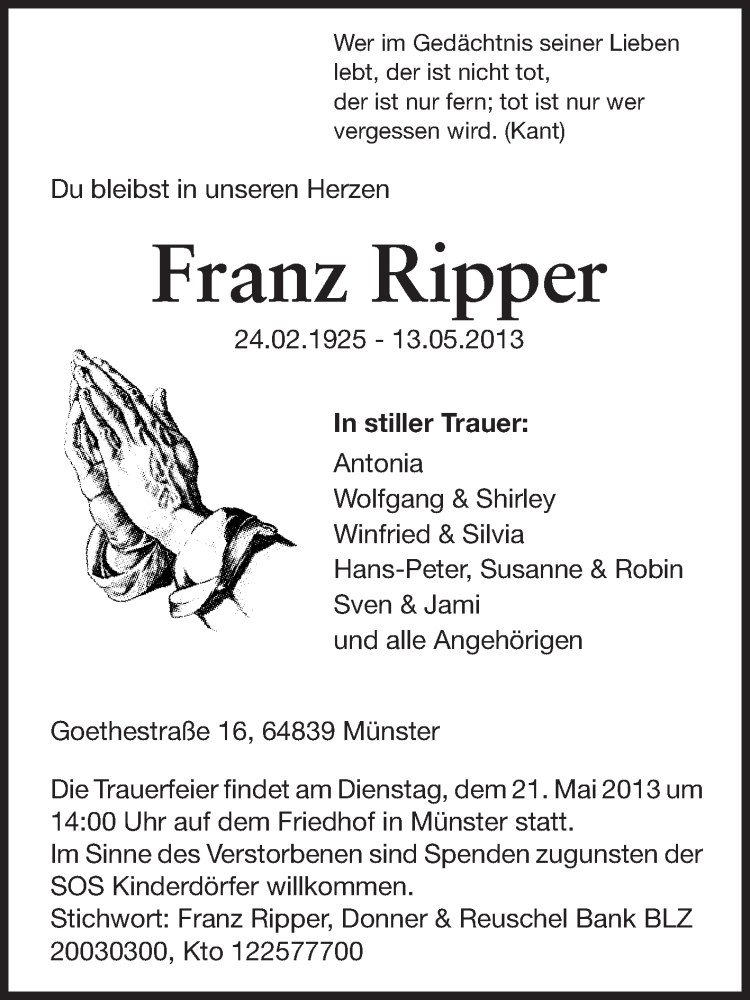 Wer im Gedächtnis seiner Lieben lebt, der ist nicht tot, der ist nur fern; tot ist nur wer vergessen wird. (Kant)

Du bleibst in unseren Herzen

Franz Ripper

24.02.1925 - 13.05.2013

In stiller Trauer:
Antonia
Wolfgang & Shirley
Winfried & Silvia
Hans-Peter, Susanne & Robin
Sven & Jami
und alle Angehörigen

Goethestraße 16, 64839 Münster

Die Trauerfeier findet am Dienstag, dem 21. Mai 2013 um 14:00 Uhr auf dem Friedhof in Münster statt.
Im Sinne des Verstorbenen sind Spenden zugunsten der SOS Kinderdörfer willkommen.
Stichwort: Franz Ripper, Donner & Reuschel Bank BLZ 20030300, Kto 122577700